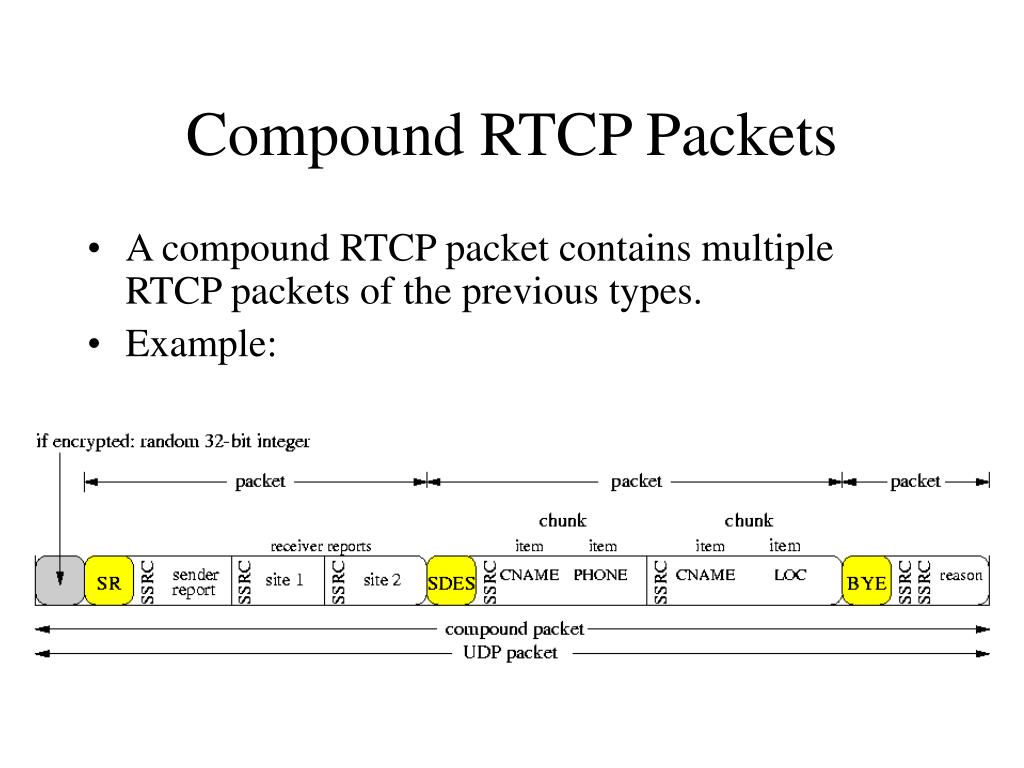 Compound RTCP Packets

• A compound RTCP packet contains multiple RTCP packets of the previous types.
• Example:

if encrypted: random 32-bit integer

packet

packet

packet

chunk

chunk

receiver reports

item

item

item

item

SR

SSRC

sender report

SSRC

site 1

SSRC

site 2

SDES

SSRC

CNAME

PHONE

SSRC

CNAME

LOC

BYE

SSRC

SSRC

reason

compound packet

UDP packet